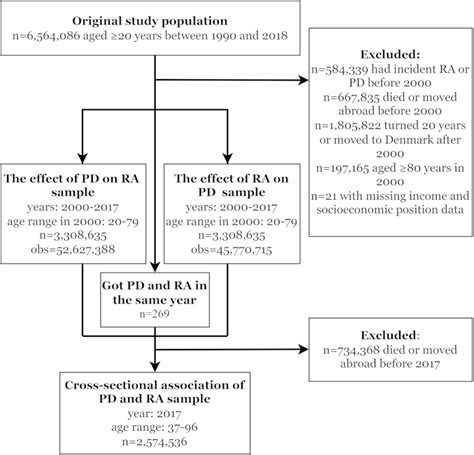 Original study population
n=6,564,086 aged ≥20 years between 1990 and 2018

Excluded:
n=584,339 had incident RA or PD before 2000
n=667,835 died or moved abroad before 2000
n=1,805,822 turned 20 years or moved to Denmark after 2000
n=197,165 aged ≥80 years in 2000
n=21 with missing income and socioeconomic position data

The effect of PD on RA sample
years: 2000-2017
age range in 2000: 20-79
n=3,308,635
obs=52,627,388

The effect of RA on PD sample
years: 2000-2017
age range in 2000: 20-79
n=3,308,635
obs=45,770,715

Got PD and RA in the same year
n=269

Excluded:
n=734,368 died or moved abroad before 2017

Cross-sectional association of PD and RA sample
year: 2017
age range: 37-96
n=2,574,536